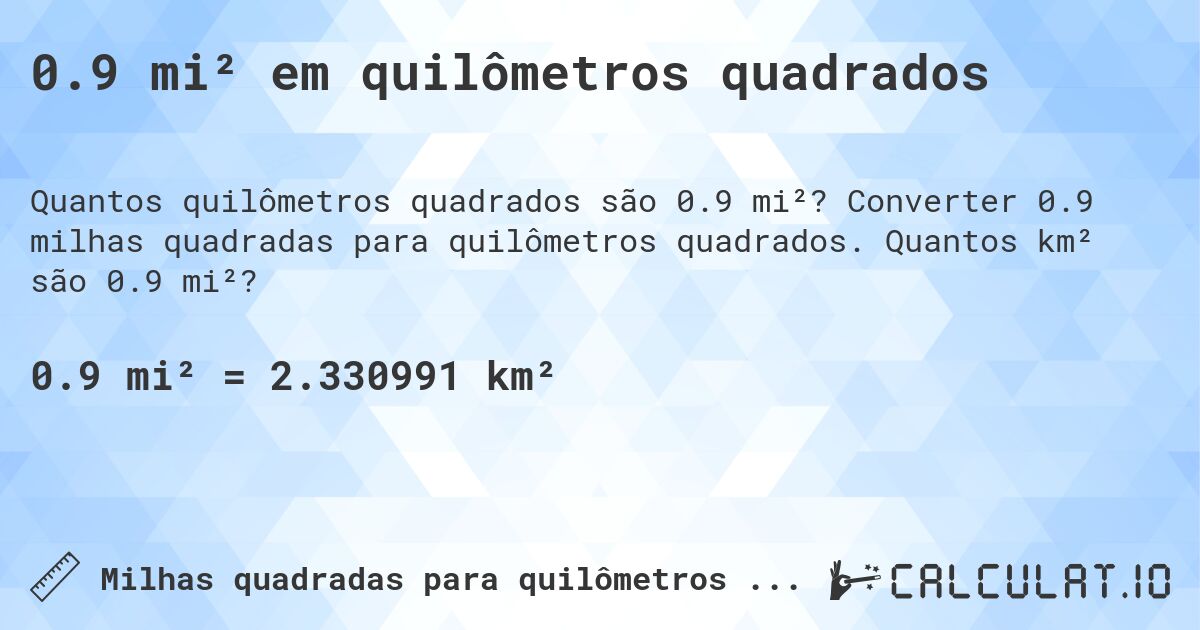 0.9 mi² em quilômetros quadrados

Quantos quilômetros quadrados são 0.9 mi²? Converter 0.9 milhas quadradas para quilômetros quadrados. Quantos km² são 0.9 mi²?

0.9 mi² = 2.330991 km²

Milhas quadradas para quilômetros ...

CALCULAT.IO